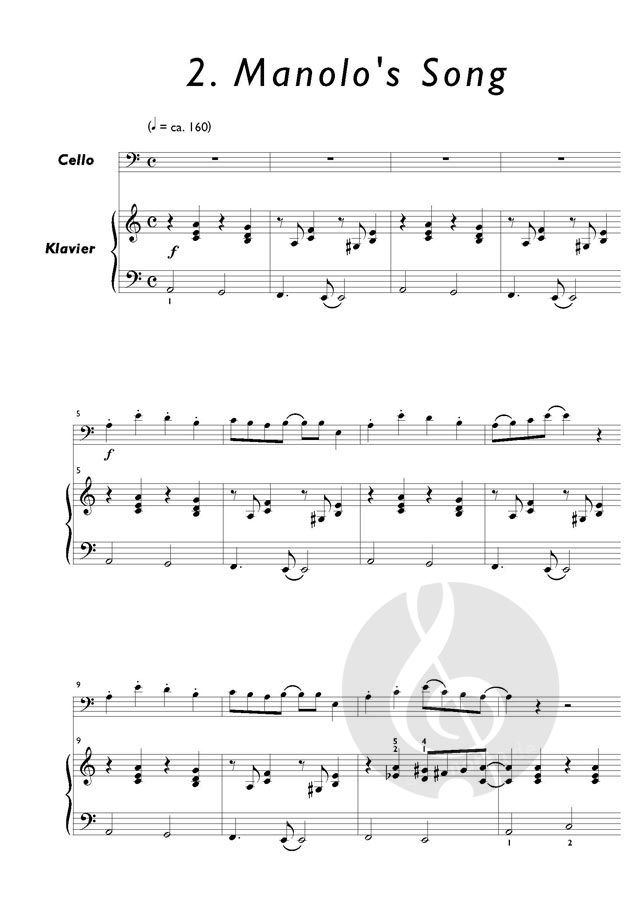 2. Manolo's Song

(♩ = ca. 160)

Cello

Klavier

f

1

5

f

5

9

9

5
2

4
1

1

2